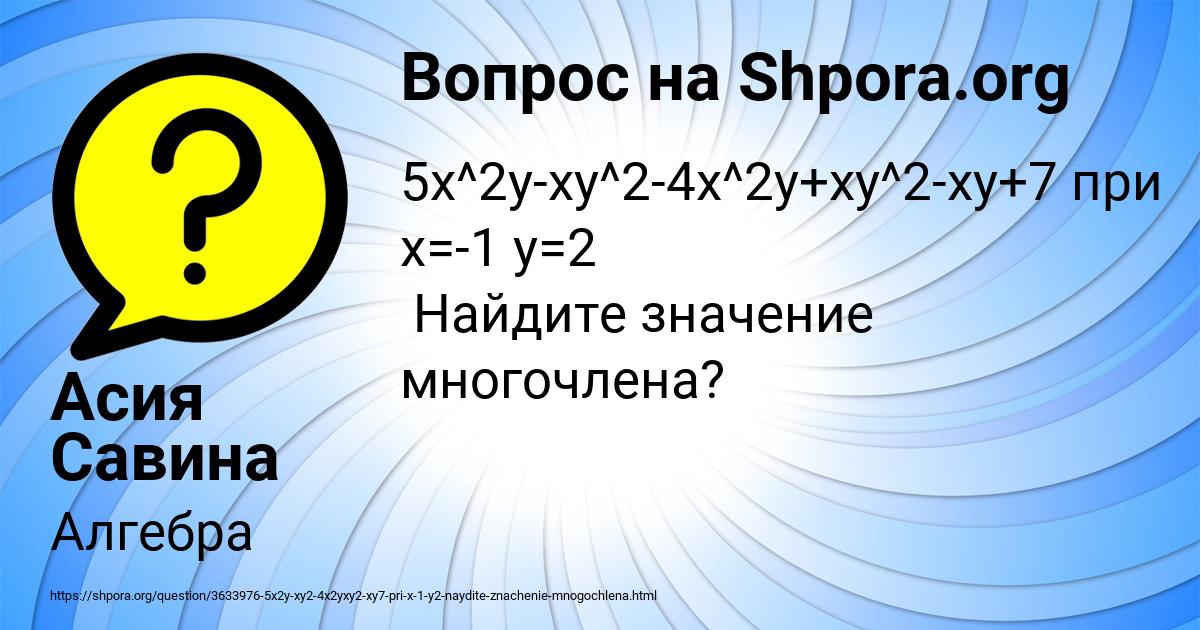 Вопрос на Shpora.org

5x^2y-xy^2-4x^2y+xy^2-xy+7 при x=-1 y=2
Найдите значение многочлена?

Асия Савина

Алгебра

https://shpora.org/question/3633976-5x2y-xy2-4x2yxy2-xy7-pri-x-1-y2-naydite-znachenie-mnogochlena.html